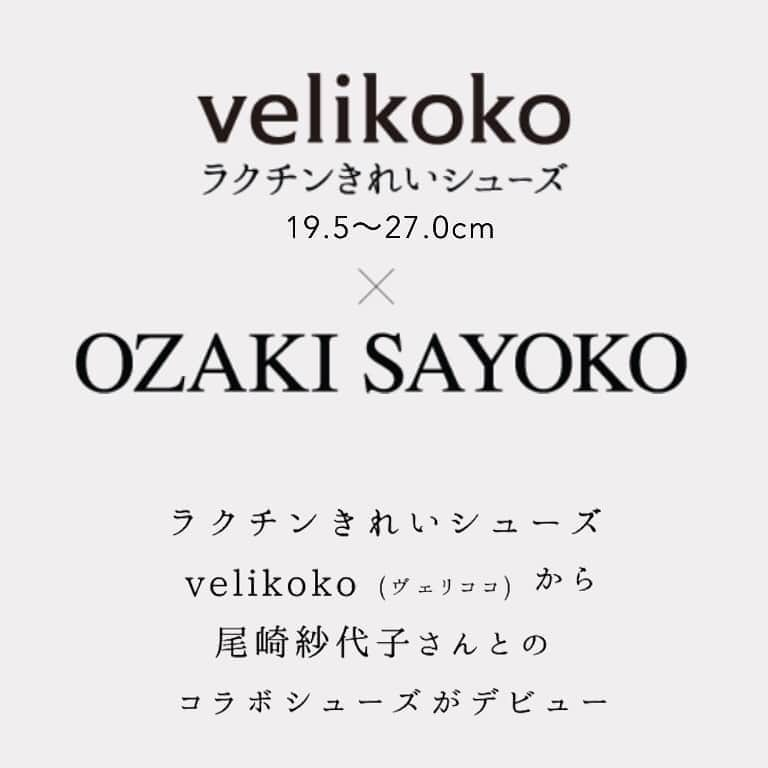 velikoko
ラクチンきれいシューズ
19.5〜27.0cm
×
OZAKI SAYOKO

ラクチンきれいシューズ
velikoko (ヴェリココ) から
尾崎紗代子さんとの
コラボシューズがデビュー